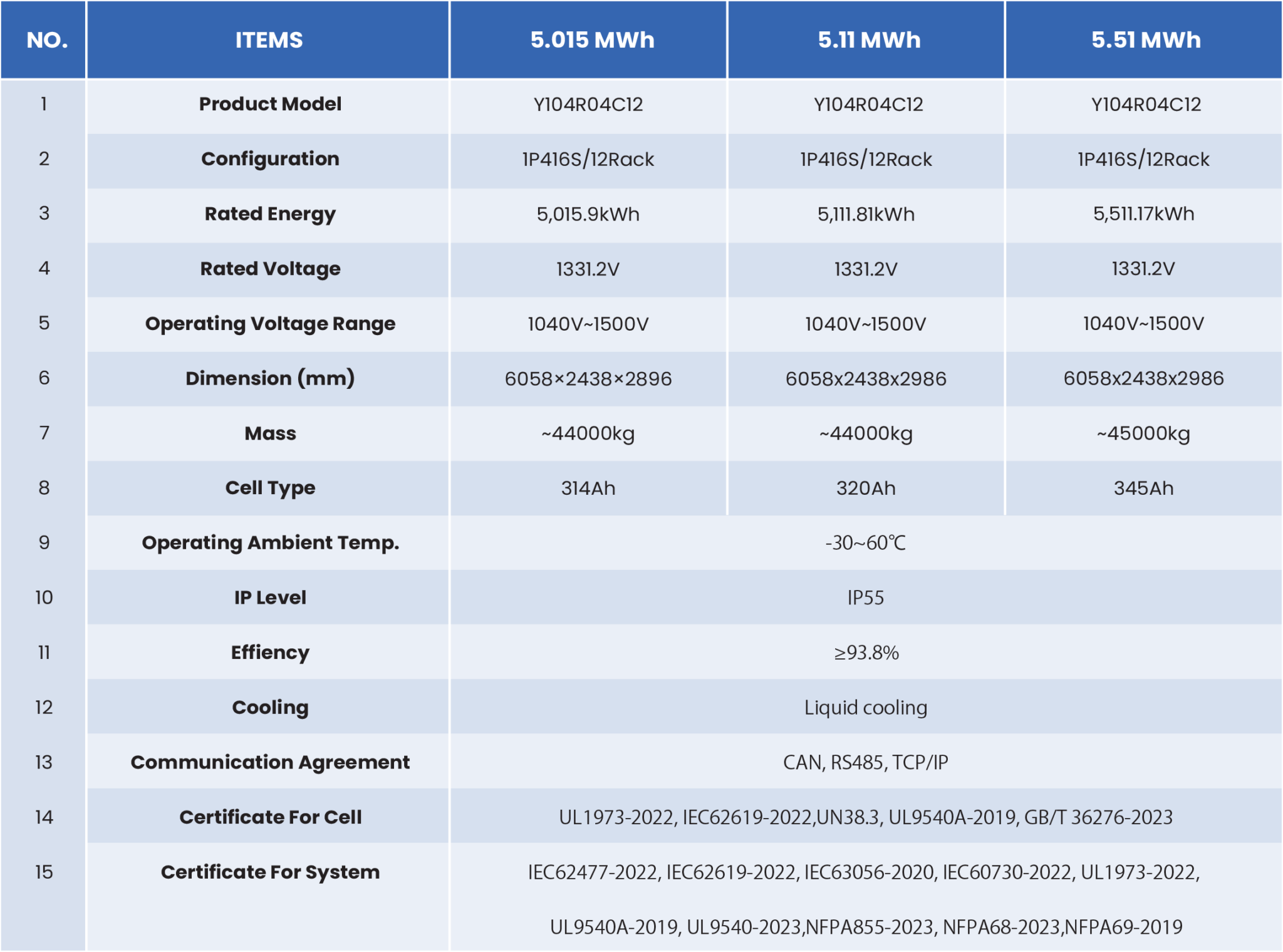 | NO. | ITEMS | 5.015 MWh | 5.11 MWh | 5.51 MWh |
|---|---|---|---|---|
| 1 | Product Model | Y104R04C12 | Y104R04C12 | Y104R04C12 |
| 2 | Configuration | 1P416S/12Rack | 1P416S/12Rack | 1P416S/12Rack |
| 3 | Rated Energy | 5,015.9kWh | 5,111.81kWh | 5,511.17kWh |
| 4 | Rated Voltage | 1331.2V | 1331.2V | 1331.2V |
| 5 | Operating Voltage Range | 1040V~1500V | 1040V~1500V | 1040V~1500V |
| 6 | Dimension (mm) | 6058×2438×2896 | 6058x2438x2986 | 6058x2438x2986 |
| 7 | Mass | ~44000kg | ~44000kg | ~45000kg |
| 8 | Cell Type | 314Ah | 320Ah | 345Ah |
| 9 | Operating Ambient Temp. | -30~60℃ | | |
| 10 | IP Level | IP55 | | |
| 11 | Effiency | ≥93.8% | | |
| 12 | Cooling | Liquid cooling | | |
| 13 | Communication Agreement | CAN, RS485, TCP/IP | | |
| 14 | Certificate For Cell | UL1973-2022, IEC62619-2022,UN38.3, UL9540A-2019, GB/T 36276-2023 | | |
| 15 | Certificate For System | IEC62477-2022, IEC62619-2022, IEC63056-2020, IEC60730-2022, UL1973-2022, UL9540A-2019, UL9540-2023,NFPA855-2023, NFPA68-2023,NFPA69-2019 | | |